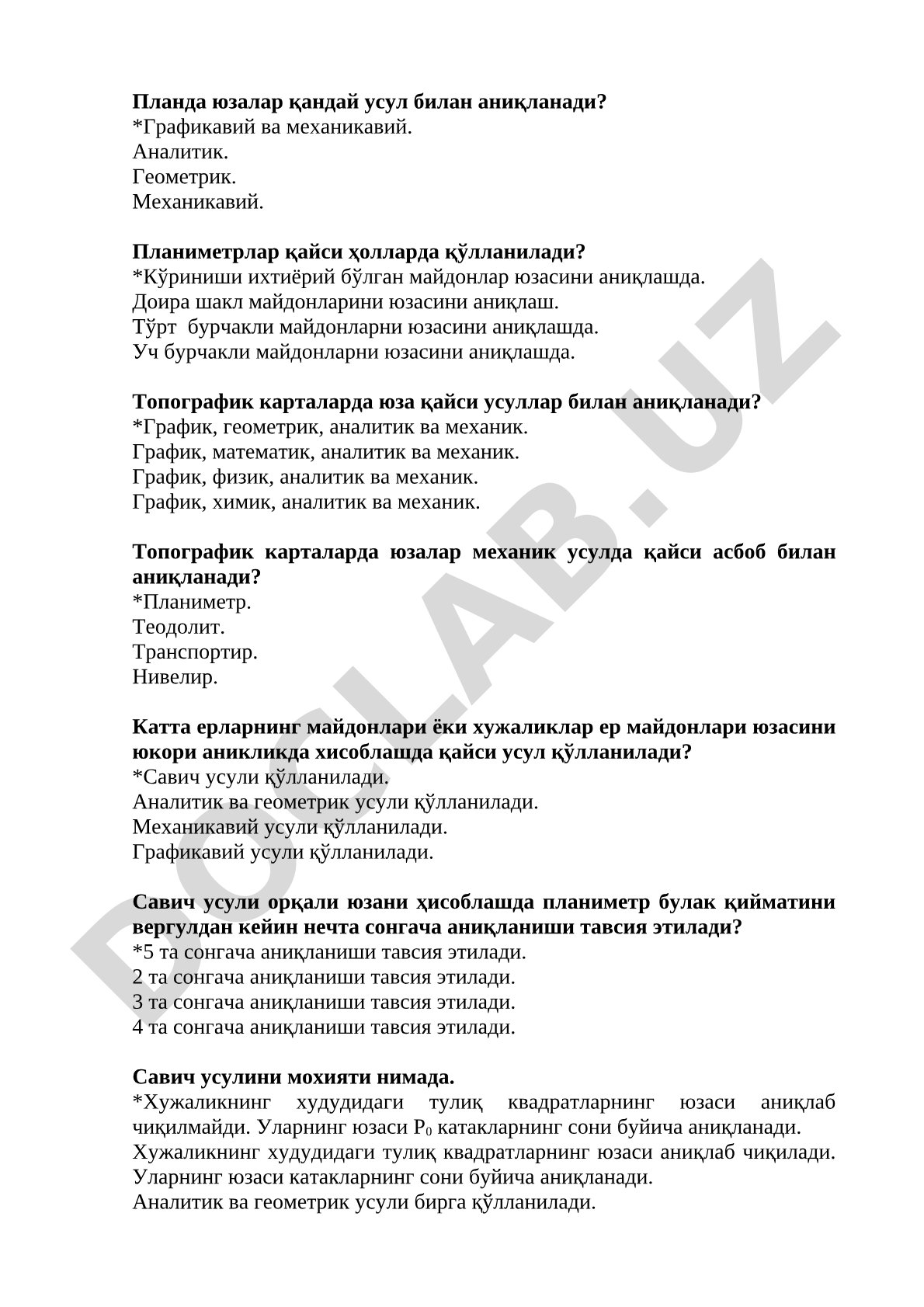 **Планда юзалар қандай усул билан аниқланади?**
*Графикавий ва механикавий.
Аналитик.
Геометрик.
Механикавий.

**Планиметрлар қайси ҳолларда қўлланилади?**
*Кўриниши ихтиёрий бўлган майдонлар юзасини аниқлашда.
Доира шакл майдонларини юзасини аниқлаш.
Тўрт бурчакли майдонларни юзасини аниқлашда.
Уч бурчакли майдонларни юзасини аниқлашда.

**Топографик карталарда юза қайси усуллар билан аниқланади?**
*График, геометрик, аналитик ва механик.
График, математик, аналитик ва механик.
График, физик, аналитик ва механик.
График, химик, аналитик ва механик.

**Топографик карталарда юзалар механик усулда қайси асбоб билан аниқланади?**
*Планиметр.
Теодолит.
Транспортир.
Нивелир.

**Катта ерларнинг майдонлари ёки хужаликлар ер майдонлари юзасини юкори аникликда хисоблашда қайси усул қўлланилади?**
*Савич усули қўлланилади.
Аналитик ва геометрик усули қўлланилади.
Механикавий усули қўлланилади.
Графикавий усули қўлланилади.

**Савич усули орқали юзани ҳисоблашда планиметр булак қийматини вергулдан кейин нечта сонгача аниқланиши тавсия этилади?**
*5 та сонгача аниқланиши тавсия этилади.
2 та сонгача аниқланиши тавсия этилади.
3 та сонгача аниқланиши тавсия этилади.
4 та сонгача аниқланиши тавсия этилади.

**Савич усулини мохияти нимада.**
*Хужаликнинг худудидаги тулиқ квадратларнинг юзаси аниқлаб чиқилмайди. Уларнинг юзаси $P_0$ катакларнинг сони буйича аниқланади.
Хужаликнинг худудидаги тулиқ квадратларнинг юзаси аниқлаб чиқилади. Уларнинг юзаси катакларнинг сони буйича аниқланади.
Аналитик ва геометрик усули бирга қўлланилади.

DOCLAB.UZ